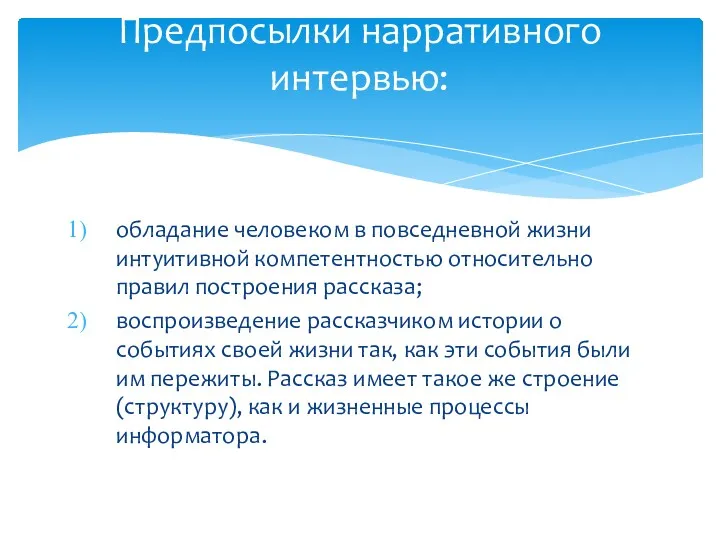 Предпосылки нарративного интервью:

1) обладание человеком в повседневной жизни интуитивной компетентностью относительно правил построения рассказа;

2) воспроизведение рассказчиком истории о событиях своей жизни так, как эти события были им пережиты. Рассказ имеет такое же строение (структуру), как и жизненные процессы информатора.